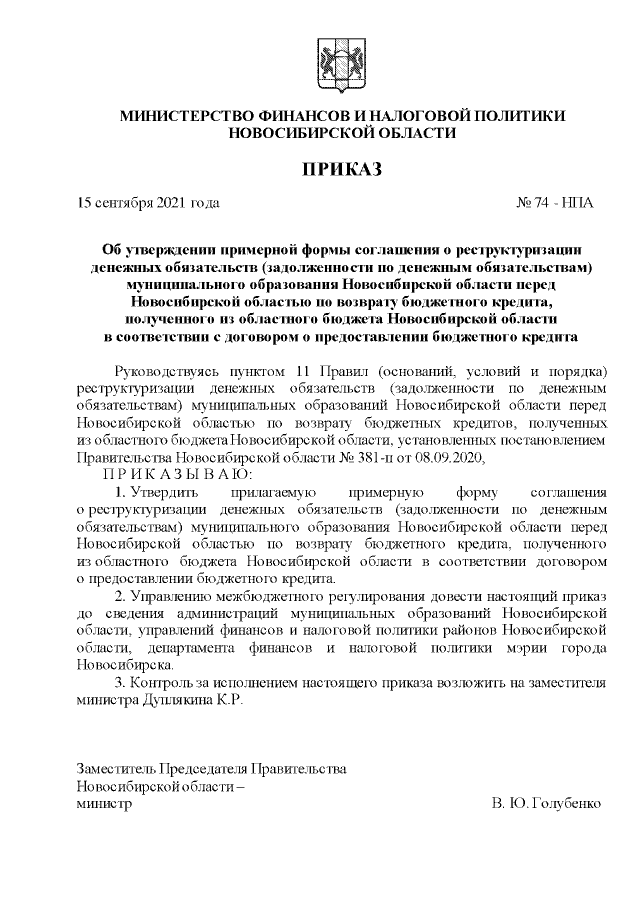 МИНИСТЕРСТВО ФИНАНСОВ И НАЛОГОВОЙ ПОЛИТИКИ НОВОСИБИРСКОЙ ОБЛАСТИ

ПРИКАЗ

15 сентября 2021 года № 74 - НПА

Об утверждении примерной формы соглашения о реструктуризации денежных обязательств (задолженности по денежным обязательствам) муниципального образования Новосибирской области перед Новосибирской областью по возврату бюджетного кредита, полученного из областного бюджета Новосибирской области в соответствии с договором о предоставлении бюджетного кредита

Руководствуясь пунктом 11 Правил (оснований, условий и порядка) реструктуризации денежных обязательств (задолженности по денежным обязательствам) муниципальных образований Новосибирской области перед Новосибирской областью по возврату бюджетных кредитов, полученных из областного бюджета Новосибирской области, установленных постановлением Правительства Новосибирской области № 381-п от 08.09.2020,

П Р И К А З Ы В А Ю:

1. Утвердить прилагаемую примерную форму соглашения о реструктуризации денежных обязательств (задолженности по денежным обязательствам) муниципального образования Новосибирской области перед Новосибирской областью по возврату бюджетного кредита, полученного из областного бюджета Новосибирской области в соответствии договором о предоставлении бюджетного кредита.

2. Управлению межбюджетного регулирования довести настоящий приказ до сведения администраций муниципальных образований Новосибирской области, управлений финансов и налоговой политики районов Новосибирской области, департамента финансов и налоговой политики мэрии города Новосибирска.

3. Контроль за исполнением настоящего приказа возложить на заместителя министра Дуплякина К.Р.

Заместитель Председателя Правительства Новосибирской области – министр В. Ю. Голубенко